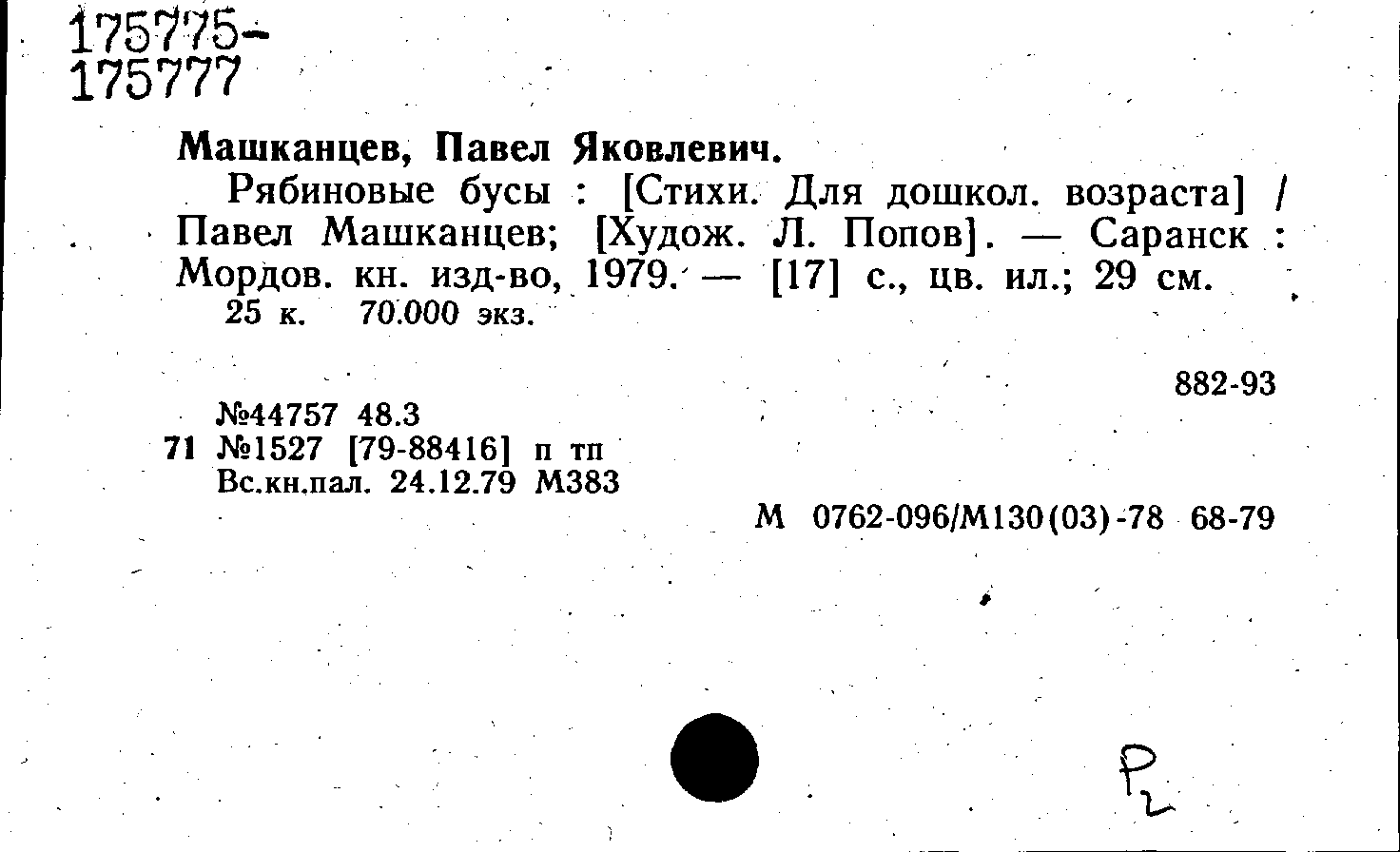 175775-
175777

Машканцев, Павел Яковлевич.

Рябиновые бусы : [Стихи. Для дошкол. возраста] / Павел Машканцев; [Худож. Л. Попов]. — Саранск : Мордов. кн. изд-во, 1979. — [17] с., цв. ил.; 29 см.
25 к. 70.000 экз.

882-93

№44757 48.3
71 №1527 [79-88416] п тп
Вс.кн.пал. 24.12.79 М383

М 0762-096/М130(03)-78 68-79

Р2